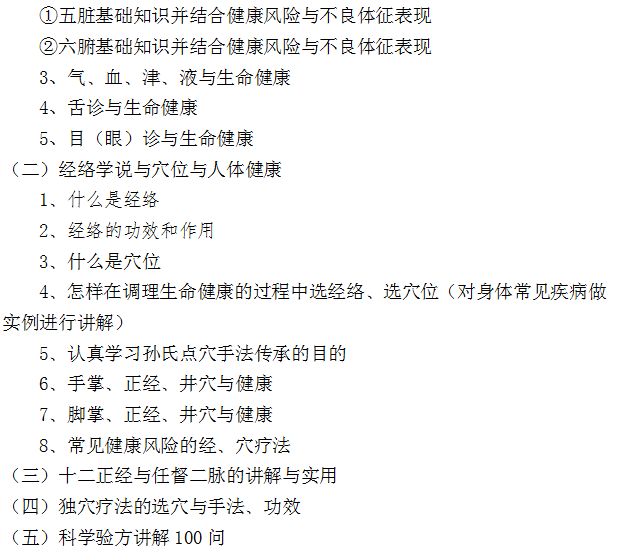 ①五脏基础知识并结合健康风险与不良体征表现

②六腑基础知识并结合健康风险与不良体征表现

3、气、血、津、液与生命健康

4、舌诊与生命健康

5、目（眼）诊与生命健康

（二）经络学说与穴位与人体健康

1、什么是经络

2、经络的功效和作用

3、什么是穴位

4、怎样在调理生命健康的过程中选经络、选穴位（对身体常见疾病做实例进行讲解）

5、认真学习孙氏点穴手法传承的目的

6、手掌、正经、井穴与健康

7、脚掌、正经、井穴与健康

8、常见健康风险的经、穴疗法

（三）十二正经与任督二脉的讲解与实用

（四）独穴疗法的选穴与手法、功效

（五）科学验方讲解 100 问